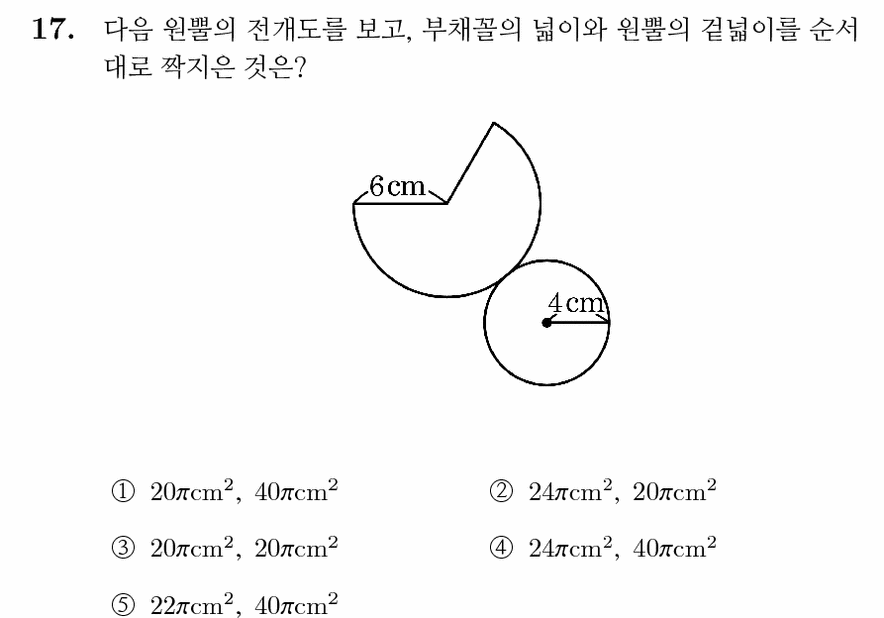 17. 다음 원뿔의 전개도를 보고, 부채꼴의 넓이와 원뿔의 겉넓이를 순서대로 짝지은 것은?

6 cm

4 cm

① $20\pi cm^2$, $40\pi cm^2$
② $24\pi cm^2$, $20\pi cm^2$
③ $20\pi cm^2$, $20\pi cm^2$
④ $24\pi cm^2$, $40\pi cm^2$
⑤ $22\pi cm^2$, $40\pi cm^2$